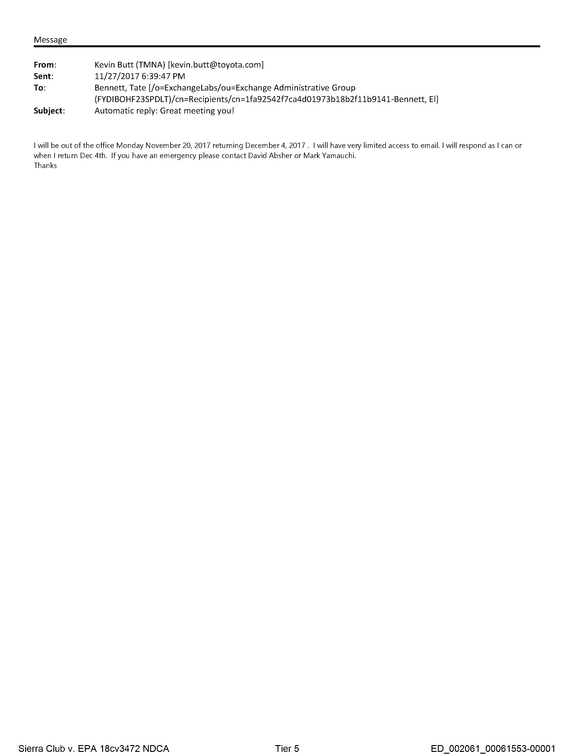 Message

From: Kevin Butt (TMNA) [kevin.butt@toyota.com]
Sent: 11/27/2017 6:39:47 PM
To: Bennett, Tate [/o=ExchangeLabs/ou=Exchange Administrative Group (FYDIBOHF23SPDLT)/cn=Recipients/cn=1fa92542f7ca4d01973b18b2f11b9141-Bennett, El]
Subject: Automatic reply: Great meeting you!

I will be out of the office Monday November 20, 2017 returning December 4, 2017 . I will have very limited access to email. I will respond as I can or when I return Dec 4th. If you have an emergency please contact David Absher or Mark Yamauchi.
Thanks

Sierra Club v. EPA 18cv3472 NDCA Tier 5 ED_002061_00061553-00001